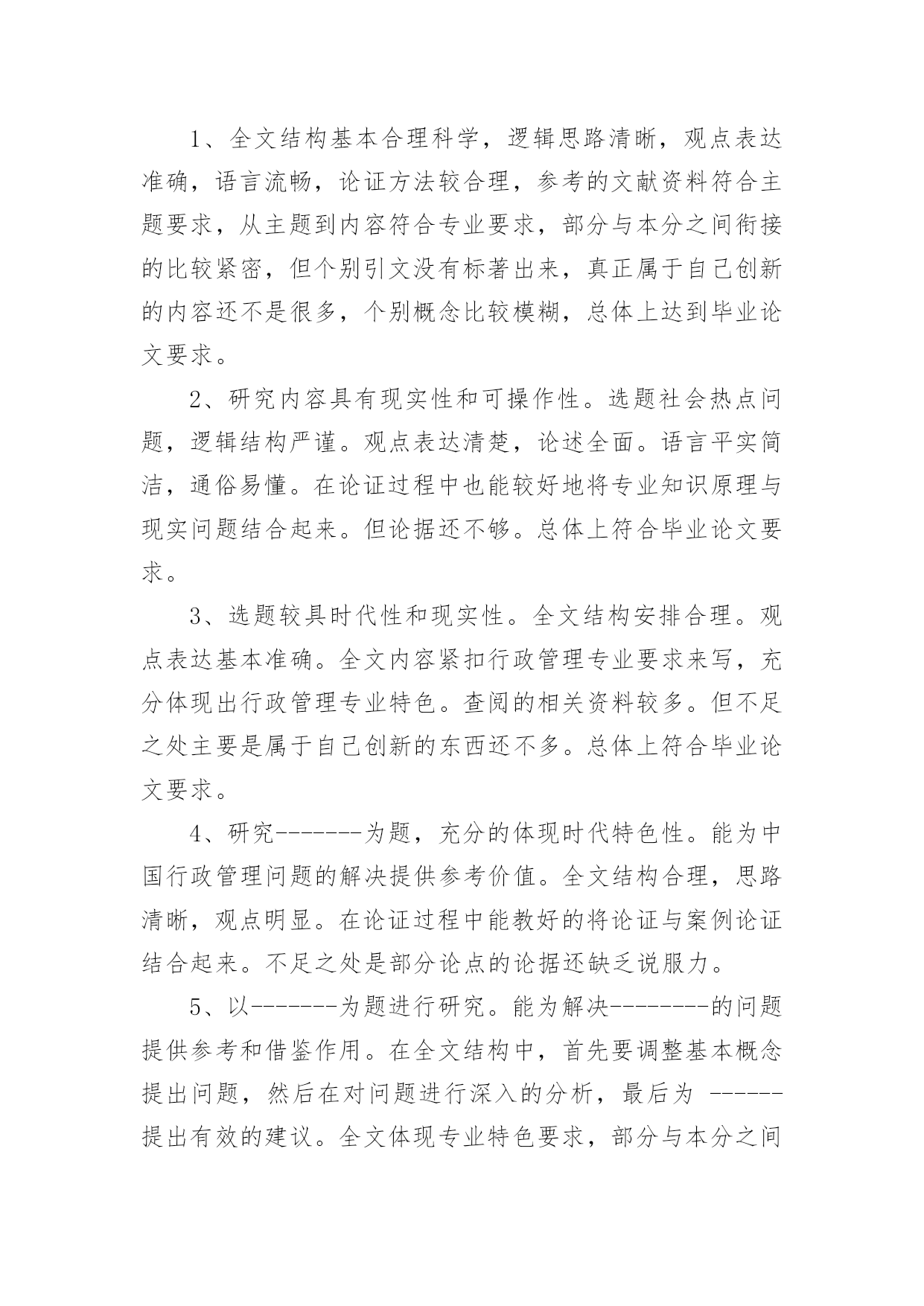 1、全文结构基本合理科学，逻辑思路清晰，观点表达准确，语言流畅，论证方法较合理，参考的文献资料符合主题要求，从主题到内容符合专业要求，部分与本分之间衔接的比较紧密，但个别引文没有标著出来，真正属于自己创新的内容还不是很多，个别概念比较模糊，总体上达到毕业论文要求。

2、研究内容具有现实性和可操作性。选题社会热点问题，逻辑结构严谨。观点表达清楚，论述全面。语言平实简洁，通俗易懂。在论证过程中也能较好地将专业知识原理与现实问题结合起来。但论据还不够。总体上符合毕业论文要求。

3、选题较具时代性和现实性。全文结构安排合理。观点表达基本准确。全文内容紧扣行政管理专业要求来写，充分体现出行政管理专业特色。查阅的相关资料较多。但不足之处主要是属于自己创新的东西还不多。总体上符合毕业论文要求。

4、研究-------为题，充分的体现时代特色性。能为中国行政管理问题的解决提供参考价值。全文结构合理，思路清晰，观点明显。在论证过程中能教好的将论证与案例论证结合起来。不足之处是部分论点的论据还缺乏说服力。

5、以-------为题进行研究。能为解决--------的问题提供参考和借鉴作用。在全文结构中，首先要调整基本概念提出问题，然后在对问题进行深入的分析，最后为 ------提出有效的建议。全文体现专业特色要求，部分与本分之间